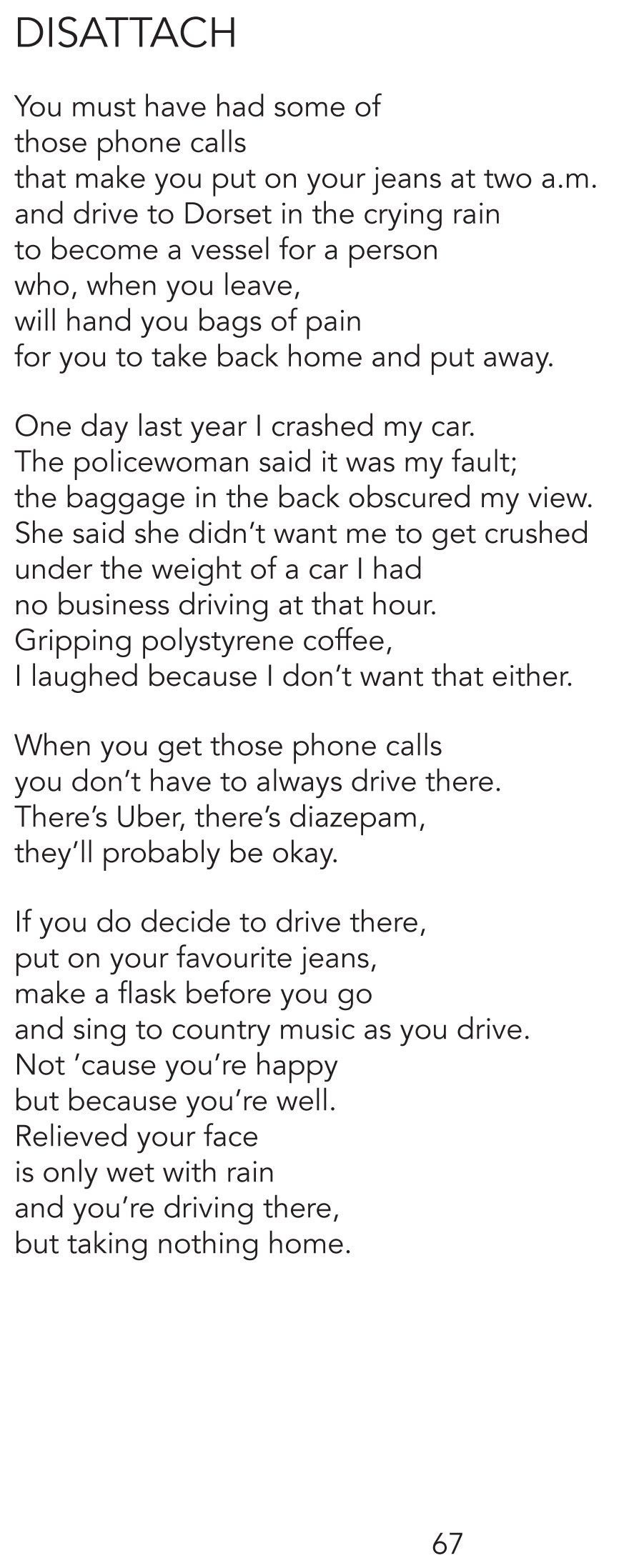 DISATTACH

You must have had some of
those phone calls
that make you put on your jeans at two a.m.
and drive to Dorset in the crying rain
to become a vessel for a person
who, when you leave,
will hand you bags of pain
for you to take back home and put away.

One day last year I crashed my car.
The policewoman said it was my fault;
the baggage in the back obscured my view.
She said she didn't want me to get crushed
under the weight of a car I had
no business driving at that hour.
Gripping polystyrene coffee,
I laughed because I don't want that either.

When you get those phone calls
you don't have to always drive there.
There's Uber, there's diazepam,
they'll probably be okay.

If you do decide to drive there,
put on your favourite jeans,
make a flask before you go
and sing to country music as you drive.
Not 'cause you're happy
but because you're well.
Relieved your face
is only wet with rain
and you're driving there,
but taking nothing home.

67